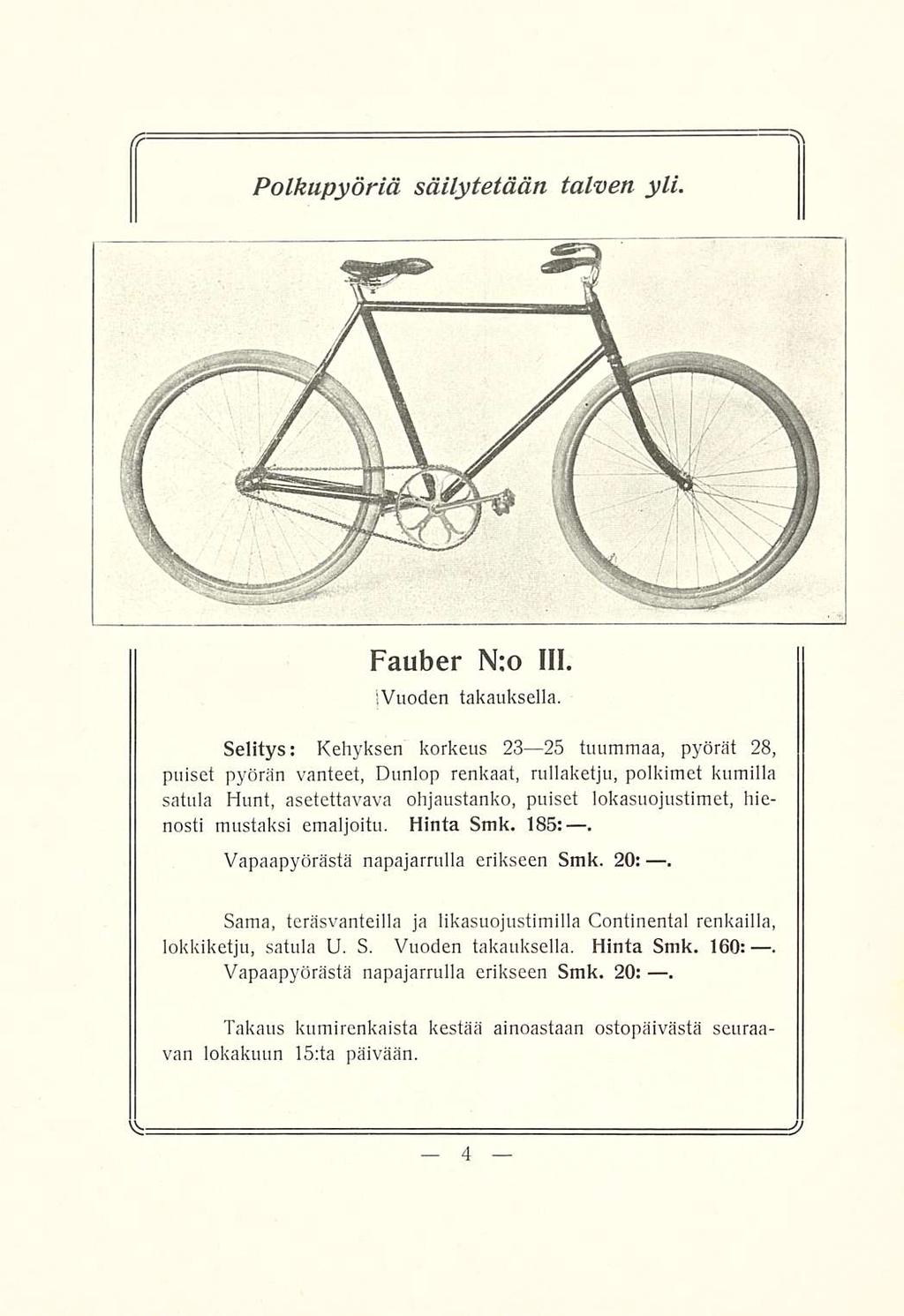 Polkupyöriä säilytetään talven yli.

Fauber N:o III.

Vuoden takauksella.

Selitys: Kehyksen korkeus 23—25 tuummaa, pyörät 28, puiset pyörän vanteet, Dunlop renkaat, rullaketju, polkimet kumilla satula Hunt, asetettavava ohjaustanko, puiset lokasuojustimet, hienosti mustaksi emaljoitu. Hinta Smk. 185:—.

Vapaapyörästä napajarrulla erikseen Smk. 20:—.

Sama, teräsvanteilla ja likasuojustimilla Continental renkailla, lokkiketju, satula U. S. Vuoden takauksella. Hinta Smk. 160:—. Vapaapyörästä napajarrulla erikseen Smk. 20:—.

Takaus kumirenkaista kestää ainoastaan ostopäivästä seuraavan lokakuun 15:ta päivään.

— 4 —